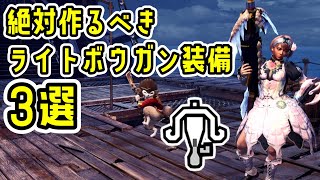 絶対作るべき
ライトボウガン装備
3選